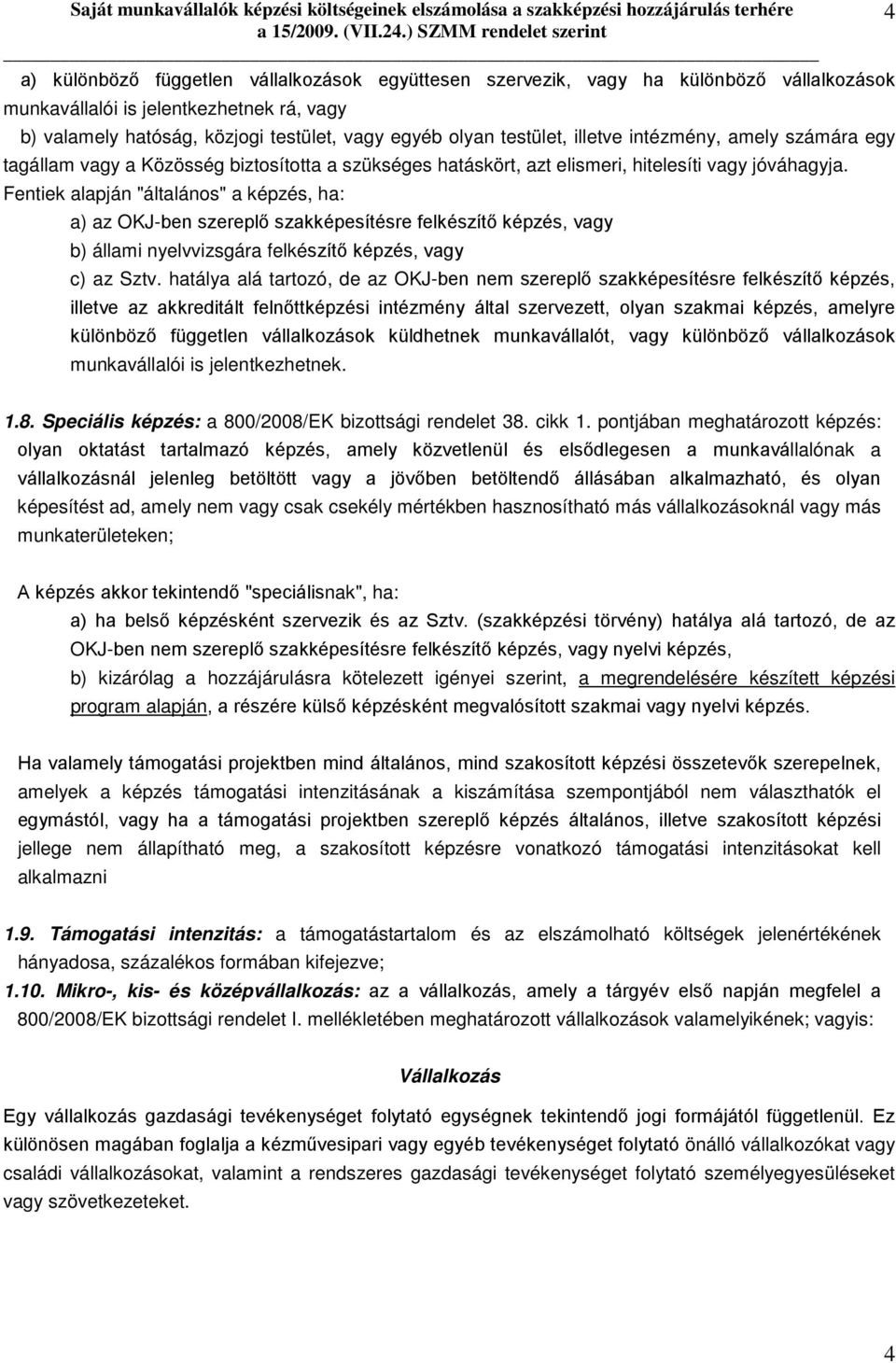 Saját munkavállalók képzési költségeinek elszámolása a szakképzési hozzájárulás terhére a 15/2009. (VII.24.) SZMM rendelet szerint 4

a) különböző független vállalkozások együttesen szervezik, vagy ha különböző vállalkozások munkavállalói is jelentkezhetnek rá, vagy

b) valamely hatóság, közjogi testület, vagy egyéb olyan testület, illetve intézmény, amely számára egy tagállam vagy a Közösség biztosította a szükséges hatáskört, azt elismeri, hitelesíti vagy jóváhagyja.

Fentiek alapján "általános" a képzés, ha:

a) az OKJ-ben szereplő szakképesítésre felkészítő képzés, vagy

b) állami nyelvvizsgára felkészítő képzés, vagy

c) az Sztv. hatálya alá tartozó, de az OKJ-ben nem szereplő szakképesítésre felkészítő képzés, illetve az akkreditált felnőttképzési intézmény által szervezett, olyan szakmai képzés, amelyre különböző független vállalkozások küldhetnek munkavállalót, vagy különböző vállalkozások munkavállalói is jelentkezhetnek.

1.8. Speciális képzés: a 800/2008/EK bizottsági rendelet 38. cikk 1. pontjában meghatározott képzés: olyan oktatást tartalmazó képzés, amely közvetlenül és elsődlegesen a munkavállalónak a vállalkozásnál jelenleg betöltött vagy a jövőben betöltendő állásában alkalmazható, és olyan képesítést ad, amely nem vagy csak csekély mértékben hasznosítható más vállalkozásoknál vagy más munkaterületeken;

A képzés akkor tekintendő "speciálisnak", ha:

a) ha belső képzésként szervezik és az Sztv. (szakképzési törvény) hatálya alá tartozó, de az OKJ-ben nem szereplő szakképesítésre felkészítő képzés, vagy nyelvi képzés,

b) kizárólag a hozzájárulásra kötelezett igényei szerint, a megrendelésére készített képzési program alapján, a részére külső képzésként megvalósított szakmai vagy nyelvi képzés.

Ha valamely támogatási projektben mind általános, mind szakosított képzési összetevők szerepelnek, amelyek a képzés támogatási intenzitásának a kiszámítása szempontjából nem választhatók el egymástól, vagy ha a támogatási projektben szereplő képzés általános, illetve szakosított képzési jellege nem állapítható meg, a szakosított képzésre vonatkozó támogatási intenzitásokat kell alkalmazni

1.9. Támogatási intenzitás: a támogatástartalom és az elszámolható költségek jelenértékének hányadosa, százalékos formában kifejezve;

1.10. Mikro-, kis- és középvállalkozás: az a vállalkozás, amely a tárgyév első napján megfelel a 800/2008/EK bizottsági rendelet I. mellékletében meghatározott vállalkozások valamelyikének; vagyis:

Vállalkozás

Egy vállalkozás gazdasági tevékenységet folytató egységnek tekintendő jogi formájától függetlenül. Ez különösen magában foglalja a kézművesipari vagy egyéb tevékenységet folytató önálló vállalkozókat vagy családi vállalkozásokat, valamint a rendszeres gazdasági tevékenységet folytató személyegyesüléseket vagy szövetkezeteket.

4